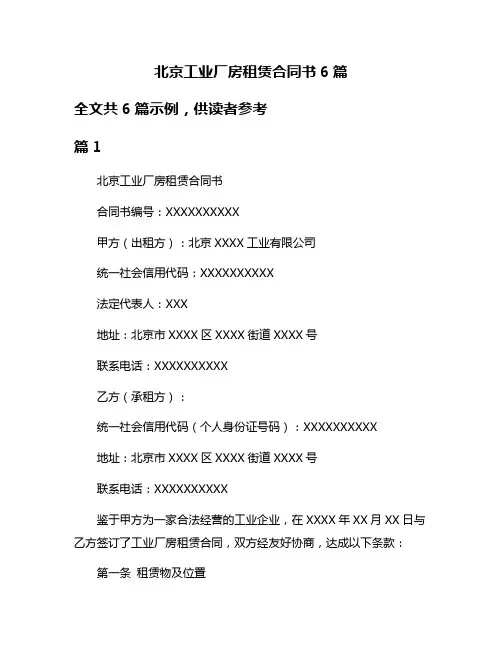 北京工业厂房租赁合同书 6 篇

全文共 6 篇示例，供读者参考

篇 1

北京工业厂房租赁合同书

合同书编号：XXXXXXXXXX

甲方（出租方）：北京 XXXX 工业有限公司

统一社会信用代码：XXXXXXXXXX

法定代表人：XXX

地址：北京市 XXXX 区 XXXX 街道 XXXX 号

联系电话：XXXXXXXXXX

乙方（承租方）：

统一社会信用代码（个人身份证号码）：XXXXXXXXXX

地址：北京市 XXXX 区 XXXX 街道 XXXX 号

联系电话：XXXXXXXXXX

鉴于甲方为一家合法经营的工业企业，在 XXXX 年 XX 月 XX 日与乙方签订了工业厂房租赁合同，双方经友好协商，达成以下条款：

第一条 租赁物及位置